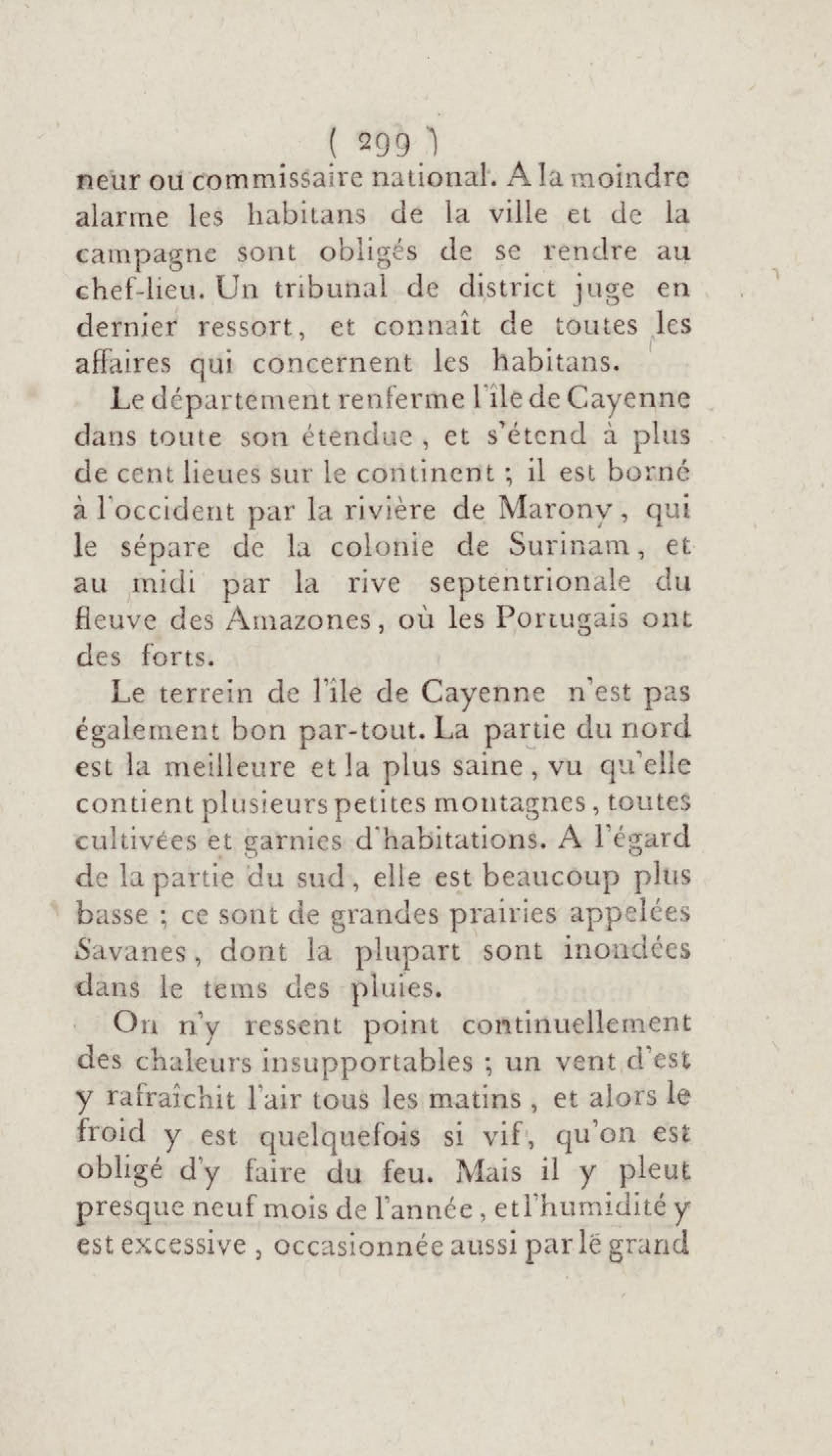 ( 299 )

neur ou commissaire national. A la moindre alarme les habitans de la ville et de la campagne sont obligés de se rendre au chef-lieu. Un tribunal de district juge en dernier ressort, et connaît de toutes les affaires qui concernent les habitans.

Le département renferme l'île de Cayenne dans toute son étendue, et s'étend à plus de cent lieues sur le continent ; il est borné à l'occident par la rivière de Marony, qui le sépare de la colonie de Surinam, et au midi par la rive septentrionale du fleuve des Amazones, où les Portugais ont des forts.

Le terrein de l'île de Cayenne n'est pas également bon par-tout. La partie du nord est la meilleure et la plus saine, vu qu'elle contient plusieurs petites montagnes, toutes cultivées et garnies d'habitations. A l'égard de la partie du sud, elle est beaucoup plus basse ; ce sont de grandes prairies appelées Savanes, dont la plupart sont inondées dans le tems des pluies.

On n'y ressent point continuellement des chaleurs insupportables ; un vent d'est y rafraîchit l'air tous les matins, et alors le froid y est quelquefois si vif, qu'on est obligé d'y faire du feu. Mais il y pleut presque neuf mois de l'année, et l'humidité y est excessive, occasionnée aussi par le grand